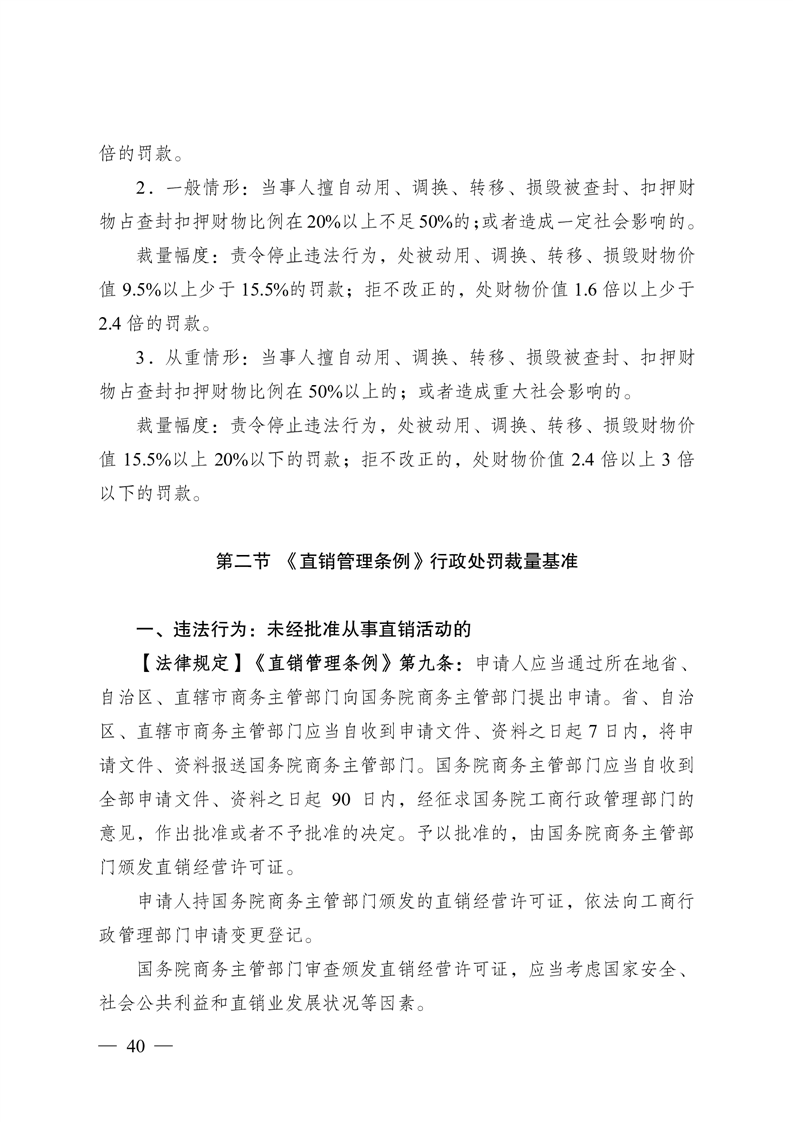 倍的罚款。

2．一般情形：当事人擅自动用、调换、转移、损毁被查封、扣押财物占查封扣押财物比例在20%以上不足50%的；或者造成一定社会影响的。

裁量幅度：责令停止违法行为，处被动用、调换、转移、损毁财物价值9.5%以上少于15.5%的罚款；拒不改正的，处财物价值1.6倍以上少于2.4倍的罚款。

3．从重情形：当事人擅自动用、调换、转移、损毁被查封、扣押财物占查封扣押财物比例在50%以上的；或者造成重大社会影响的。

裁量幅度：责令停止违法行为，处被动用、调换、转移、损毁财物价值15.5%以上20%以下的罚款；拒不改正的，处财物价值2.4倍以上3倍以下的罚款。

第二节 《直销管理条例》行政处罚裁量基准

一、违法行为：未经批准从事直销活动的

【法律规定】《直销管理条例》第九条：申请人应当通过所在地省、自治区、直辖市商务主管部门向国务院商务主管部门提出申请。省、自治区、直辖市商务主管部门应当自收到申请文件、资料之日起7日内，将申请文件、资料报送国务院商务主管部门。国务院商务主管部门应当自收到全部申请文件、资料之日起90日内，经征求国务院工商行政管理部门的意见，作出批准或者不予批准的决定。予以批准的，由国务院商务主管部门颁发直销经营许可证。

申请人持国务院商务主管部门颁发的直销经营许可证，依法向工商行政管理部门申请变更登记。

国务院商务主管部门审查颁发直销经营许可证，应当考虑国家安全、社会公共利益和直销业发展状况等因素。

— 40 —